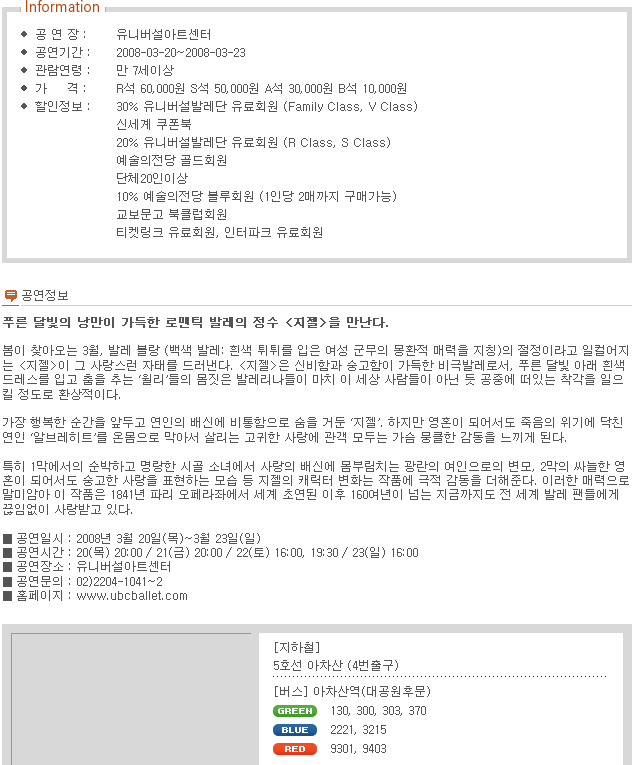 Information

◆ 공 연 장 : 유니버설아트센터
◆ 공연기간 : 2008-03-20~2008-03-23
◆ 관람연령 : 만 7세이상
◆ 가 격 : R석 60,000원 S석 50,000원 A석 30,000원 B석 10,000원
◆ 할인정보 : 30% 유니버설발레단 유료회원 (Family Class, V Class)
신세계 쿠폰북
20% 유니버설발레단 유료회원 (R Class, S Class)
예술의전당 골드회원
단체20인이상
10% 예술의전당 블루회원 (1인당 2매까지 구매가능)
교보문고 북클럽회원
티켓링크 유료회원, 인터파크 유료회원

공연정보

푸른 달빛의 낭만이 가득한 로맨틱 발레의 정수 <지젤>을 만난다.

봄이 찾아오는 3월, 발레 블랑 (백색 발레: 흰색 튀튀를 입은 여성 군무의 몽환적 매력을 지칭)의 절정이라고 일컬어지는 <지젤>이 그 사랑스런 자태를 드러낸다. <지젤>은 신비함과 숭고함이 가득한 비극발레로서, 푸른 달빛 아래 흰색 드레스를 입고 춤을 추는 '윌리'들의 몸짓은 발레리나들이 마치 이 세상 사람들이 아닌 듯 공중에 떠있는 착각을 일으킬 정도로 환상적이다.

가장 행복한 순간을 앞두고 연인의 배신에 비통함으로 숨을 거둔 '지젤'. 하지만 영혼이 되어서도 죽음의 위기에 닥친 연인 '알브레히트'를 온몸으로 막아서 살리는 고귀한 사랑에 관객 모두는 가슴 뭉클한 감동을 느끼게 된다.

특히 1막에서의 순박하고 명랑한 시골 소녀에서 사랑의 배신에 몸부림치는 광란의 여인으로의 변모, 2막의 싸늘한 영혼이 되어서도 숭고한 사랑을 표현하는 모습 등 지젤의 캐릭터 변화는 작품에 극적 감동을 더해준다. 이러한 매력으로 말미암아 이 작품은 1841년 파리 오페라좌에서 세계 초연된 이후 160여년이 넘는 지금까지도 전 세계 발레 팬들에게 끊임없이 사랑받고 있다.

■ 공연일시 : 2008년 3월 20일(목)~3월 23일(일)
■ 공연시간 : 20(목) 20:00 / 21(금) 20:00 / 22(토) 16:00, 19:30 / 23(일) 16:00
■ 공연장소 : 유니버설아트센터
■ 공연문의 : 02)2204-1041~2
■ 홈페이지 : www.ubcballet.com

[지하철]
5호선 아차산 (4번출구)
[버스] 아차산역(대공원후문)
GREEN 130, 300, 303, 370
BLUE 2221, 3215
RED 9301, 9403